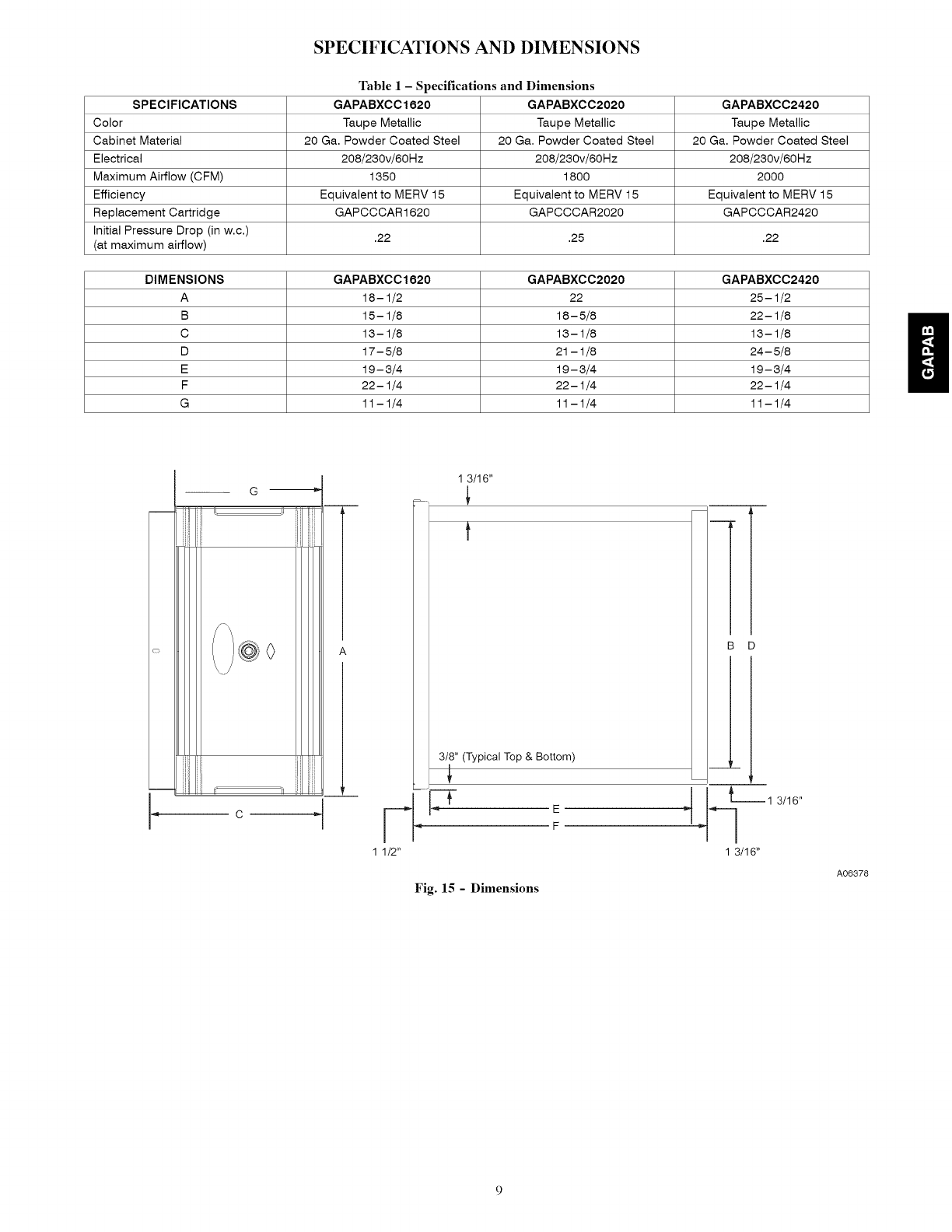 SPECIFICATIONS AND DIMENSIONS

Table 1 – Specifications and Dimensions

| SPECIFICATIONS | GAPABXCC1620 | GAPABXCC2020 | GAPABXCC2420 |
|---|---|---|---|
| Color | Taupe Metallic | Taupe Metallic | Taupe Metallic |
| Cabinet Material | 20 Ga. Powder Coated Steel | 20 Ga. Powder Coated Steel | 20 Ga. Powder Coated Steel |
| Electrical | 208/230v/60Hz | 208/230v/60Hz | 208/230v/60Hz |
| Maximum Airflow (CFM) | 1350 | 1800 | 2000 |
| Efficiency | Equivalent to MERV 15 | Equivalent to MERV 15 | Equivalent to MERV 15 |
| Replacement Cartridge | GAPCCCAR1620 | GAPCCCAR2020 | GAPCCCAR2420 |
| Initial Pressure Drop (in w.c.) (at maximum airflow) | .22 | .25 | .22 |

| DIMENSIONS | GAPABXCC1620 | GAPABXCC2020 | GAPABXCC2420 |
|---|---|---|---|
| A | 18–1/2 | 22 | 25–1/2 |
| B | 15–1/8 | 18–5/8 | 22–1/8 |
| C | 13–1/8 | 13–1/8 | 13–1/8 |
| D | 17–5/8 | 21–1/8 | 24–5/8 |
| E | 19–3/4 | 19–3/4 | 19–3/4 |
| F | 22–1/4 | 22–1/4 | 22–1/4 |
| G | 11–1/4 | 11–1/4 | 11–1/4 |

GAPAB

G
A
C
1 3/16"
B D
3/8" (Typical Top & Bottom)
E
F
1 3/16"
1 1/2"
1 3/16"

A06378

Fig. 15 - Dimensions

9